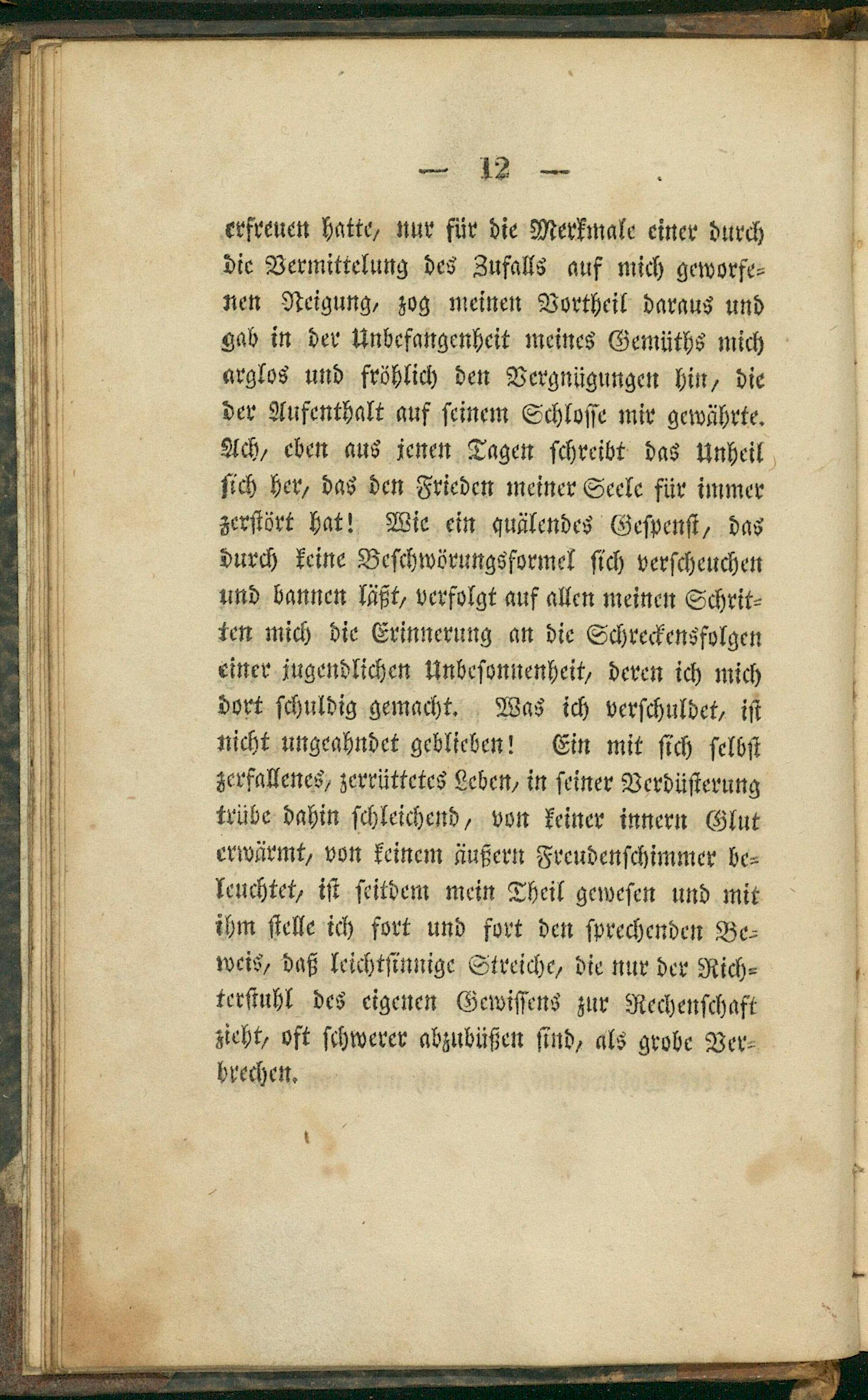 — 12 —

erfreuen hatte, nur für die Merkmale einer durch die Vermittelung des Zufalls auf mich geworfenen Neigung, zog meinen Vortheil daraus und gab in der Unbefangenheit meines Gemüths mich arglos und fröhlich den Vergnügungen hin, die der Aufenthalt auf seinem Schlosse mir gewährte. Ach, eben aus jenen Tagen schreibt das Unheil sich her, das den Frieden meiner Seele für immer zerstört hat! Wie ein quälendes Gespenst, das durch keine Beschwörungsformel sich verscheuchen und bannen läßt, verfolgt auf allen meinen Schritten mich die Erinnerung an die Schreckensfolgen einer jugendlichen Unbesonnenheit, deren ich mich dort schuldig gemacht. Was ich verschuldet, ist nicht ungeahndet geblieben! Ein mit sich selbst zerfallenes, zerrüttetes Leben, in seiner Verdüsterung trübe dahin schleichend, von keiner innern Glut erwärmt, von keinem äußern Freudenschimmer beleuchtet, ist seitdem mein Theil gewesen und mit ihm stelle ich fort und fort den sprechenden Beweis, daß leichtsinnige Streiche, die nur der Richterstuhl des eigenen Gewissens zur Rechenschaft zieht, oft schwerer abzubüßen sind, als grobe Verbrechen.